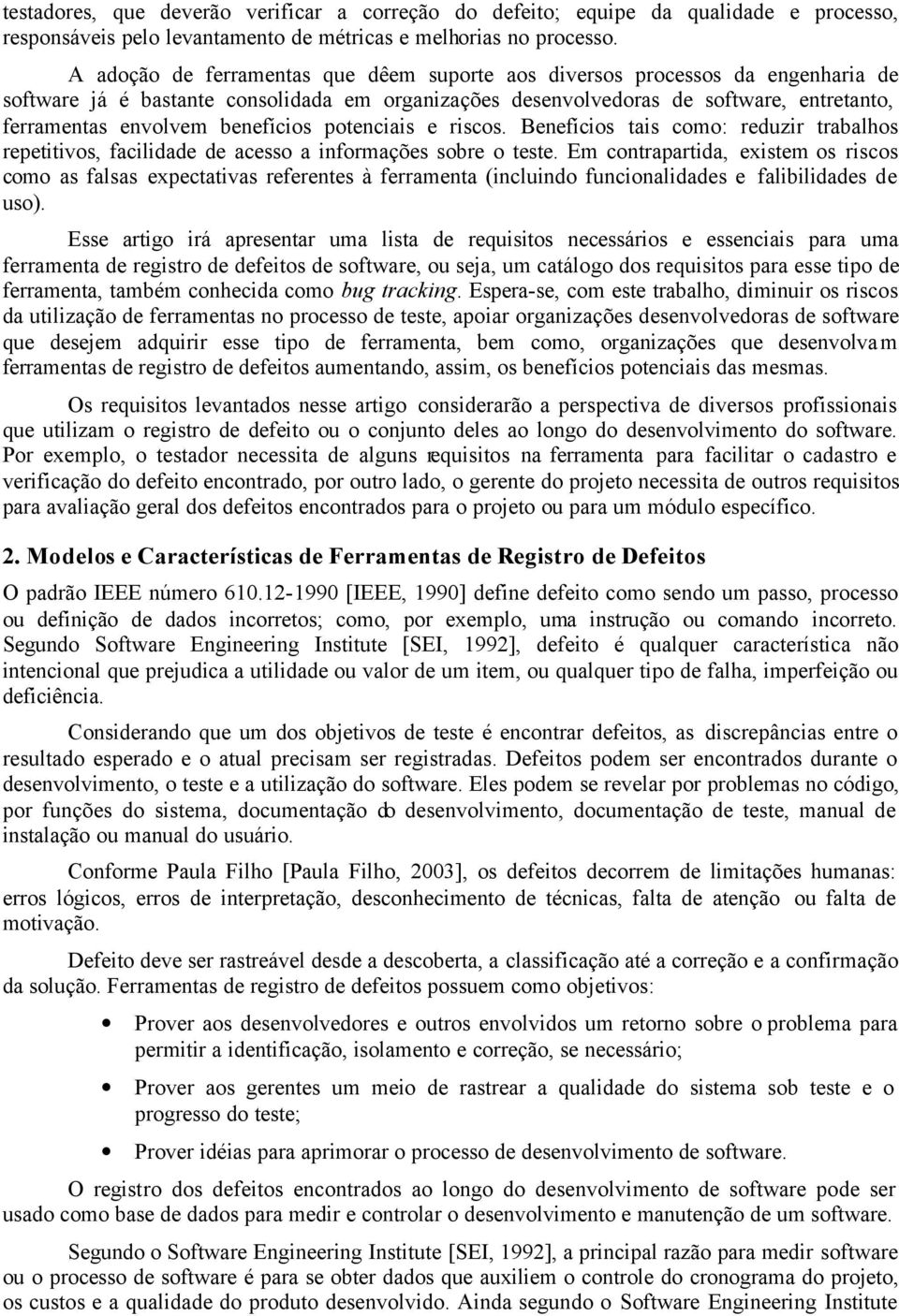 testadores, que deverão verificar a correção do defeito; equipe da qualidade e processo, responsáveis pelo levantamento de métricas e melhorias no processo.

A adoção de ferramentas que dêem suporte aos diversos processos da engenharia de software já é bastante consolidada em organizações desenvolvedoras de software, entretanto, ferramentas envolvem benefícios potenciais e riscos. Benefícios tais como: reduzir trabalhos repetitivos, facilidade de acesso a informações sobre o teste. Em contrapartida, existem os riscos como as falsas expectativas referentes à ferramenta (incluindo funcionalidades e falibilidades de uso).

Esse artigo irá apresentar uma lista de requisitos necessários e essenciais para uma ferramenta de registro de defeitos de software, ou seja, um catálogo dos requisitos para esse tipo de ferramenta, também conhecida como bug tracking. Espera-se, com este trabalho, diminuir os riscos da utilização de ferramentas no processo de teste, apoiar organizações desenvolvedoras de software que desejem adquirir esse tipo de ferramenta, bem como, organizações que desenvolvam ferramentas de registro de defeitos aumentando, assim, os benefícios potenciais das mesmas.

Os requisitos levantados nesse artigo considerarão a perspectiva de diversos profissionais que utilizam o registro de defeito ou o conjunto deles ao longo do desenvolvimento do software. Por exemplo, o testador necessita de alguns requisitos na ferramenta para facilitar o cadastro e verificação do defeito encontrado, por outro lado, o gerente do projeto necessita de outros requisitos para avaliação geral dos defeitos encontrados para o projeto ou para um módulo específico.

2. Modelos e Características de Ferramentas de Registro de Defeitos

O padrão IEEE número 610.12-1990 [IEEE, 1990] define defeito como sendo um passo, processo ou definição de dados incorretos; como, por exemplo, uma instrução ou comando incorreto. Segundo Software Engineering Institute [SEI, 1992], defeito é qualquer característica não intencional que prejudica a utilidade ou valor de um item, ou qualquer tipo de falha, imperfeição ou deficiência.

Considerando que um dos objetivos de teste é encontrar defeitos, as discrepâncias entre o resultado esperado e o atual precisam ser registradas. Defeitos podem ser encontrados durante o desenvolvimento, o teste e a utilização do software. Eles podem se revelar por problemas no código, por funções do sistema, documentação do desenvolvimento, documentação de teste, manual de instalação ou manual do usuário.

Conforme Paula Filho [Paula Filho, 2003], os defeitos decorrem de limitações humanas: erros lógicos, erros de interpretação, desconhecimento de técnicas, falta de atenção ou falta de motivação.

Defeito deve ser rastreável desde a descoberta, a classificação até a correção e a confirmação da solução. Ferramentas de registro de defeitos possuem como objetivos:

• Prover aos desenvolvedores e outros envolvidos um retorno sobre o problema para permitir a identificação, isolamento e correção, se necessário;

• Prover aos gerentes um meio de rastrear a qualidade do sistema sob teste e o progresso do teste;

• Prover idéias para aprimorar o processo de desenvolvimento de software.

O registro dos defeitos encontrados ao longo do desenvolvimento de software pode ser usado como base de dados para medir e controlar o desenvolvimento e manutenção de um software.

Segundo o Software Engineering Institute [SEI, 1992], a principal razão para medir software ou o processo de software é para se obter dados que auxiliem o controle do cronograma do projeto, os custos e a qualidade do produto desenvolvido. Ainda segundo o Software Engineering Institute